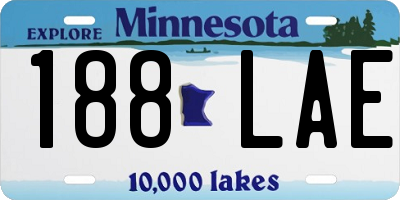 EXPLORE Minnesota

188 LAE

10,000 lakes